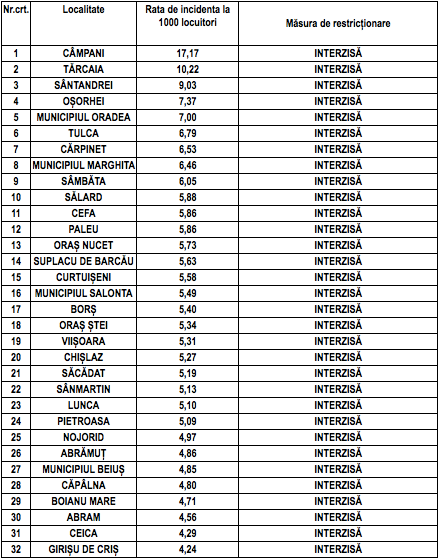 | Nr.crt. | Localitate | Rata de incidenta la 1000 locuitori | Măsura de restricționare |
|---|---|---|---|
| 1 | CÂMPANI | 17,17 | INTERZISĂ |
| 2 | TĂRCAIA | 10,22 | INTERZISĂ |
| 3 | SÂNTANDREI | 9,03 | INTERZISĂ |
| 4 | OȘORHEI | 7,37 | INTERZISĂ |
| 5 | MUNICIPIUL ORADEA | 7,00 | INTERZISĂ |
| 6 | TULCA | 6,79 | INTERZISĂ |
| 7 | CĂRPINET | 6,53 | INTERZISĂ |
| 8 | MUNICIPIUL MARGHITA | 6,46 | INTERZISĂ |
| 9 | SÂMBĂTA | 6,05 | INTERZISĂ |
| 10 | SĂLARD | 5,88 | INTERZISĂ |
| 11 | CEFA | 5,86 | INTERZISĂ |
| 12 | PALEU | 5,86 | INTERZISĂ |
| 13 | ORAȘ NUCET | 5,73 | INTERZISĂ |
| 14 | SUPLACU DE BARCĂU | 5,63 | INTERZISĂ |
| 15 | CURTUIȘENI | 5,58 | INTERZISĂ |
| 16 | MUNICIPIUL SALONTA | 5,49 | INTERZISĂ |
| 17 | BORȘ | 5,40 | INTERZISĂ |
| 18 | ORAȘ ȘTEI | 5,34 | INTERZISĂ |
| 19 | VIIȘOARA | 5,31 | INTERZISĂ |
| 20 | CHIȘLAZ | 5,27 | INTERZISĂ |
| 21 | SĂCĂDAT | 5,19 | INTERZISĂ |
| 22 | SÂNMARTIN | 5,13 | INTERZISĂ |
| 23 | LUNCA | 5,10 | INTERZISĂ |
| 24 | PIETROASA | 5,09 | INTERZISĂ |
| 25 | NOJORID | 4,97 | INTERZISĂ |
| 26 | ABRĂMUȚ | 4,86 | INTERZISĂ |
| 27 | MUNICIPIUL BEIUȘ | 4,85 | INTERZISĂ |
| 28 | CĂPÂLNA | 4,80 | INTERZISĂ |
| 29 | BOIANU MARE | 4,71 | INTERZISĂ |
| 30 | ABRAM | 4,56 | INTERZISĂ |
| 31 | CEICA | 4,29 | INTERZISĂ |
| 32 | GIRIȘU DE CRIȘ | 4,24 | INTERZISĂ |